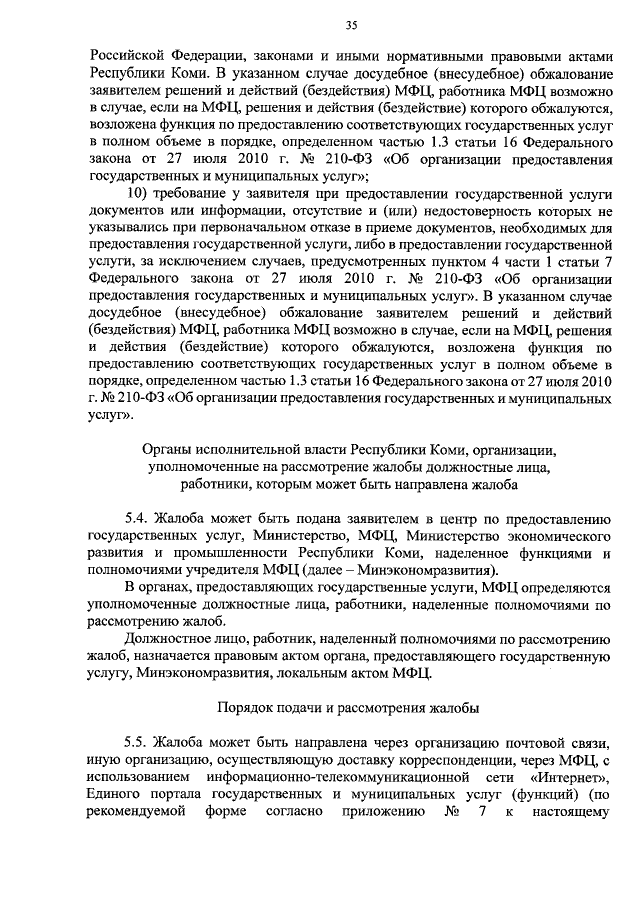 35

Российской Федерации, законами и иными нормативными правовыми актами Республики Коми. В указанном случае досудебное (внесудебное) обжалование заявителем решений и действий (бездействия) МФЦ, работника МФЦ возможно в случае, если на МФЦ, решения и действия (бездействие) которого обжалуются, возложена функция по предоставлению соответствующих государственных услуг в полном объеме в порядке, определенном частью 1.3 статьи 16 Федерального закона от 27 июля 2010 г. № 210-ФЗ «Об организации предоставления государственных и муниципальных услуг»;

10) требование у заявителя при предоставлении государственной услуги документов или информации, отсутствие и (или) недостоверность которых не указывались при первоначальном отказе в приеме документов, необходимых для предоставления государственной услуги, либо в предоставлении государственной услуги, за исключением случаев, предусмотренных пунктом 4 части 1 статьи 7 Федерального закона от 27 июля 2010 г. № 210-ФЗ «Об организации предоставления государственных и муниципальных услуг». В указанном случае досудебное (внесудебное) обжалование заявителем решений и действий (бездействия) МФЦ, работника МФЦ возможно в случае, если на МФЦ, решения и действия (бездействие) которого обжалуются, возложена функция по предоставлению соответствующих государственных услуг в полном объеме в порядке, определенном частью 1.3 статьи 16 Федерального закона от 27 июля 2010 г. № 210-ФЗ «Об организации предоставления государственных и муниципальных услуг».

Органы исполнительной власти Республики Коми, организации, уполномоченные на рассмотрение жалобы должностные лица, работники, которым может быть направлена жалоба

5.4. Жалоба может быть подана заявителем в центр по предоставлению государственных услуг, Министерство, МФЦ, Министерство экономического развития и промышленности Республики Коми, наделенное функциями и полномочиями учредителя МФЦ (далее – Минэкономразвития).

В органах, предоставляющих государственные услуги, МФЦ определяются уполномоченные должностные лица, работники, наделенные полномочиями по рассмотрению жалоб.

Должностное лицо, работник, наделенный полномочиями по рассмотрению жалоб, назначается правовым актом органа, предоставляющего государственную услугу, Минэкономразвития, локальным актом МФЦ.

Порядок подачи и рассмотрения жалобы

5.5. Жалоба может быть направлена через организацию почтовой связи, иную организацию, осуществляющую доставку корреспонденции, через МФЦ, с использованием информационно-телекоммуникационной сети «Интернет», Единого портала государственных и муниципальных услуг (функций) (по рекомендуемой форме согласно приложению № 7 к настоящему